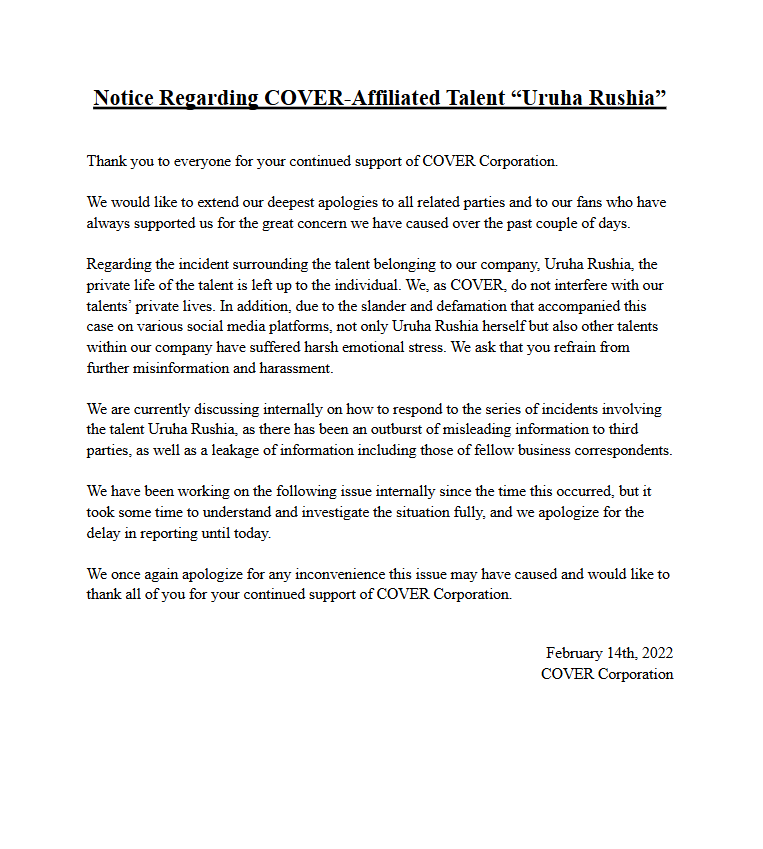 Notice Regarding COVER-Affiliated Talent “Uruha Rushia”

Thank you to everyone for your continued support of COVER Corporation.

We would like to extend our deepest apologies to all related parties and to our fans who have always supported us for the great concern we have caused over the past couple of days.

Regarding the incident surrounding the talent belonging to our company, Uruha Rushia, the private life of the talent is left up to the individual. We, as COVER, do not interfere with our talents’ private lives. In addition, due to the slander and defamation that accompanied this case on various social media platforms, not only Uruha Rushia herself but also other talents within our company have suffered harsh emotional stress. We ask that you refrain from further misinformation and harassment.

We are currently discussing internally on how to respond to the series of incidents involving the talent Uruha Rushia, as there has been an outburst of misleading information to third parties, as well as a leakage of information including those of fellow business correspondents.

We have been working on the following issue internally since the time this occurred, but it took some time to understand and investigate the situation fully, and we apologize for the delay in reporting until today.

We once again apologize for any inconvenience this issue may have caused and would like to thank all of you for your continued support of COVER Corporation.

February 14th, 2022
COVER Corporation